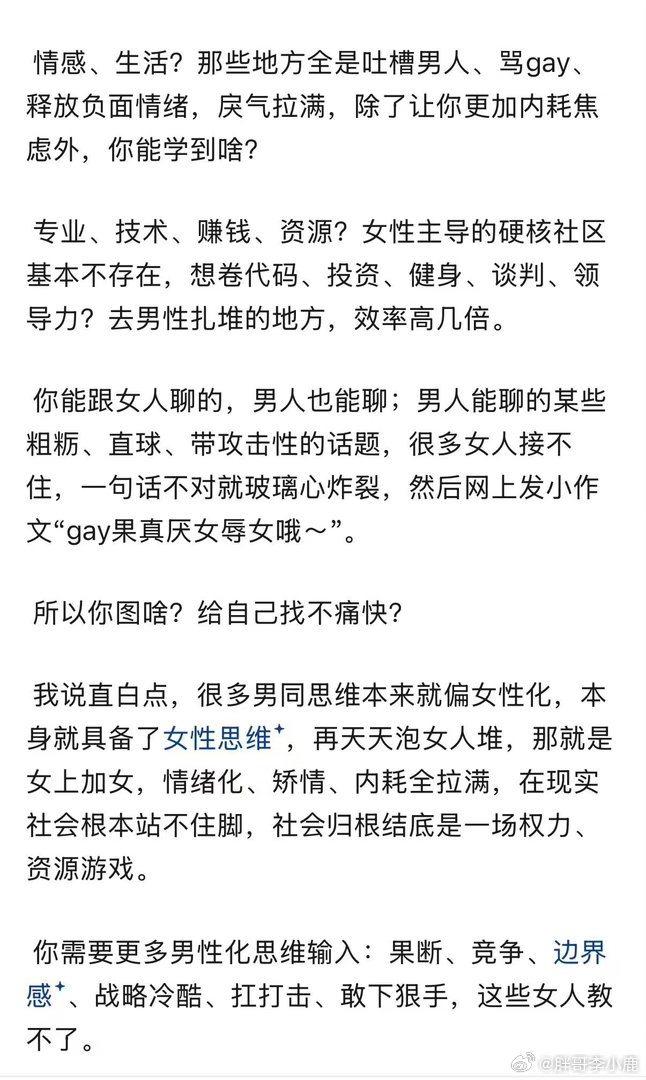 情感、生活？那些地方全是吐槽男人、骂gay、释放负面情绪，戾气拉满，除了让你更加内耗焦虑外，你能学到啥？

专业、技术、赚钱、资源？女性主导的硬核社区基本不存在，想卷代码、投资、健身、谈判、领导力？去男性扎堆的地方，效率高几倍。

你能跟女人聊的，男人也能聊；男人能聊的某些粗粝、直球、带攻击性的话题，很多女人接不住，一句话不对就玻璃心炸裂，然后网上发小作文“gay果真厌女辱女哦～”。

所以你图啥？给自己找不痛快？

我说直白点，很多男同思维本来就偏女性化，本身就具备了女性思维，再天天泡女人堆，那就是女上加女，情绪化、矫情、内耗全拉满，在现实社会根本站不住脚，社会归根结底是一场权力、资源游戏。

你需要更多男性化思维输入：果断、竞争、边界感、战略冷酷、扛打击、敢下狠手，这些女人教不了。

@胖哥李小鹿